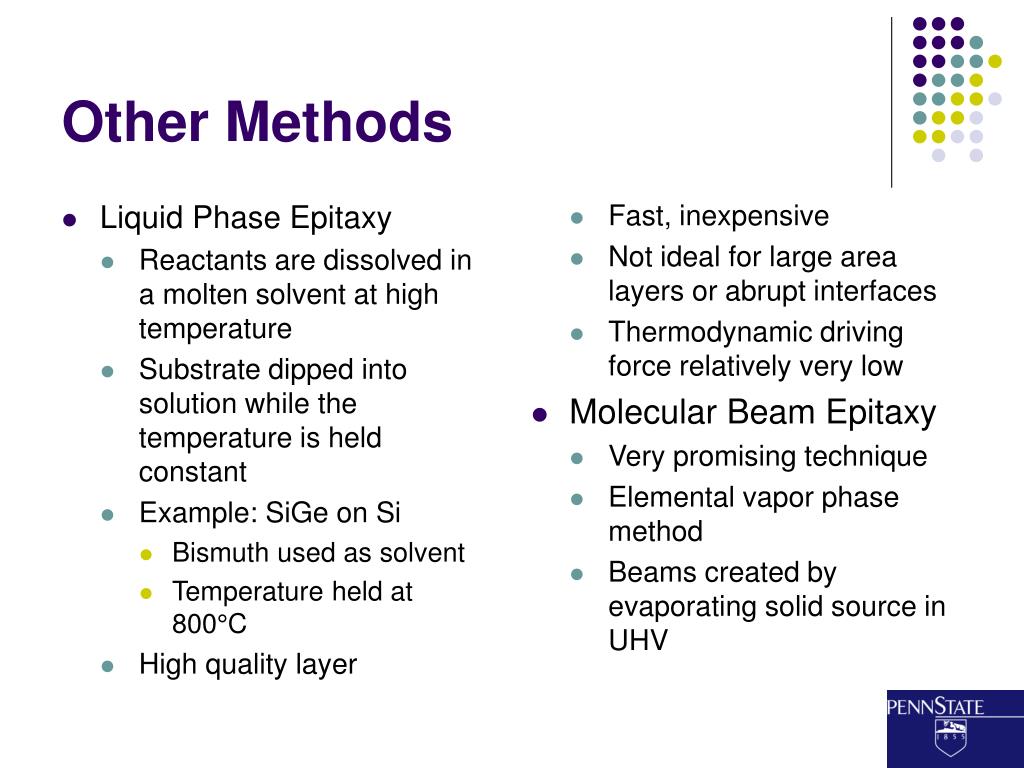 Other Methods

- Liquid Phase Epitaxy
  - Reactants are dissolved in a molten solvent at high temperature
  - Substrate dipped into solution while the temperature is held constant
  - Example: SiGe on Si
    - Bismuth used as solvent
    - Temperature held at 800°C
  - High quality layer

- Fast, inexpensive
- Not ideal for large area layers or abrupt interfaces
- Thermodynamic driving force relatively very low

- Molecular Beam Epitaxy
  - Very promising technique
  - Elemental vapor phase method
  - Beams created by evaporating solid source in UHV

PENNSTATE
1855